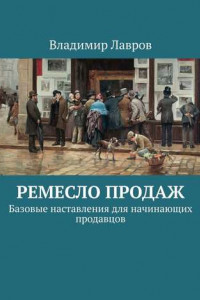 Владимир Лавров

РЕМЕСЛО ПРОДАЖ

Базовые наставления для начинающих продавцов